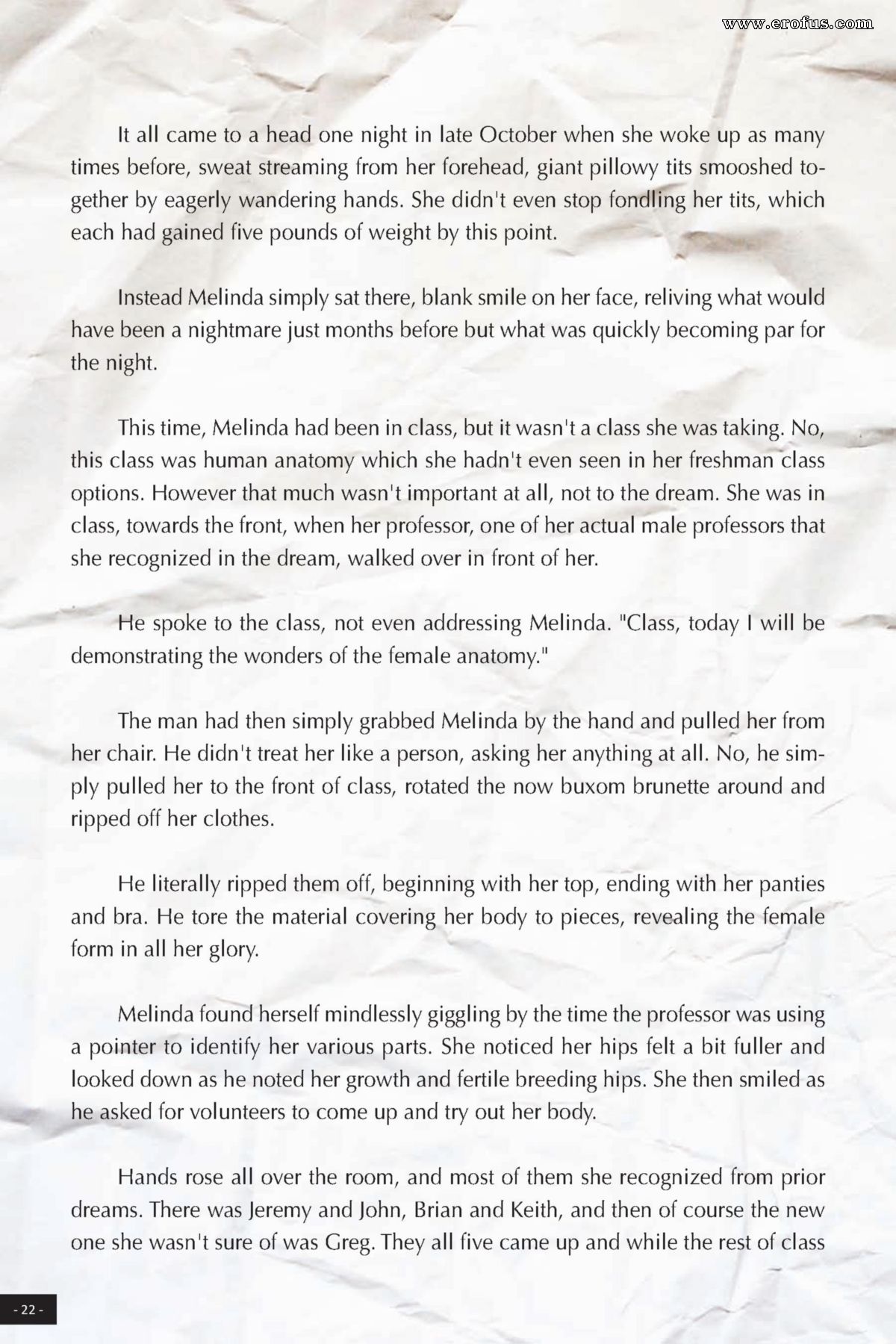 www.erofus.com

It all came to a head one night in late October when she woke up as many times before, sweat streaming from her forehead, giant pillowy tits smooshed together by eagerly wandering hands. She didn't even stop fondling her tits, which each had gained five pounds of weight by this point.

Instead Melinda simply sat there, blank smile on her face, reliving what would have been a nightmare just months before but what was quickly becoming par for the night.

This time, Melinda had been in class, but it wasn't a class she was taking. No, this class was human anatomy which she hadn't even seen in her freshman class options. However that much wasn't important at all, not to the dream. She was in class, towards the front, when her professor, one of her actual male professors that she recognized in the dream, walked over in front of her.

He spoke to the class, not even addressing Melinda. "Class, today I will be demonstrating the wonders of the female anatomy."

The man had then simply grabbed Melinda by the hand and pulled her from her chair. He didn't treat her like a person, asking her anything at all. No, he simply pulled her to the front of class, rotated the now buxom brunette around and ripped off her clothes.

He literally ripped them off, beginning with her top, ending with her panties and bra. He tore the material covering her body to pieces, revealing the female form in all her glory.

Melinda found herself mindlessly giggling by the time the professor was using a pointer to identify her various parts. She noticed her hips felt a bit fuller and looked down as he noted her growth and fertile breeding hips. She then smiled as he asked for volunteers to come up and try out her body.

Hands rose all over the room, and most of them she recognized from prior dreams. There was Jeremy and John, Brian and Keith, and then of course the new one she wasn't sure of was Greg. They all five came up and while the rest of class

- 22 -